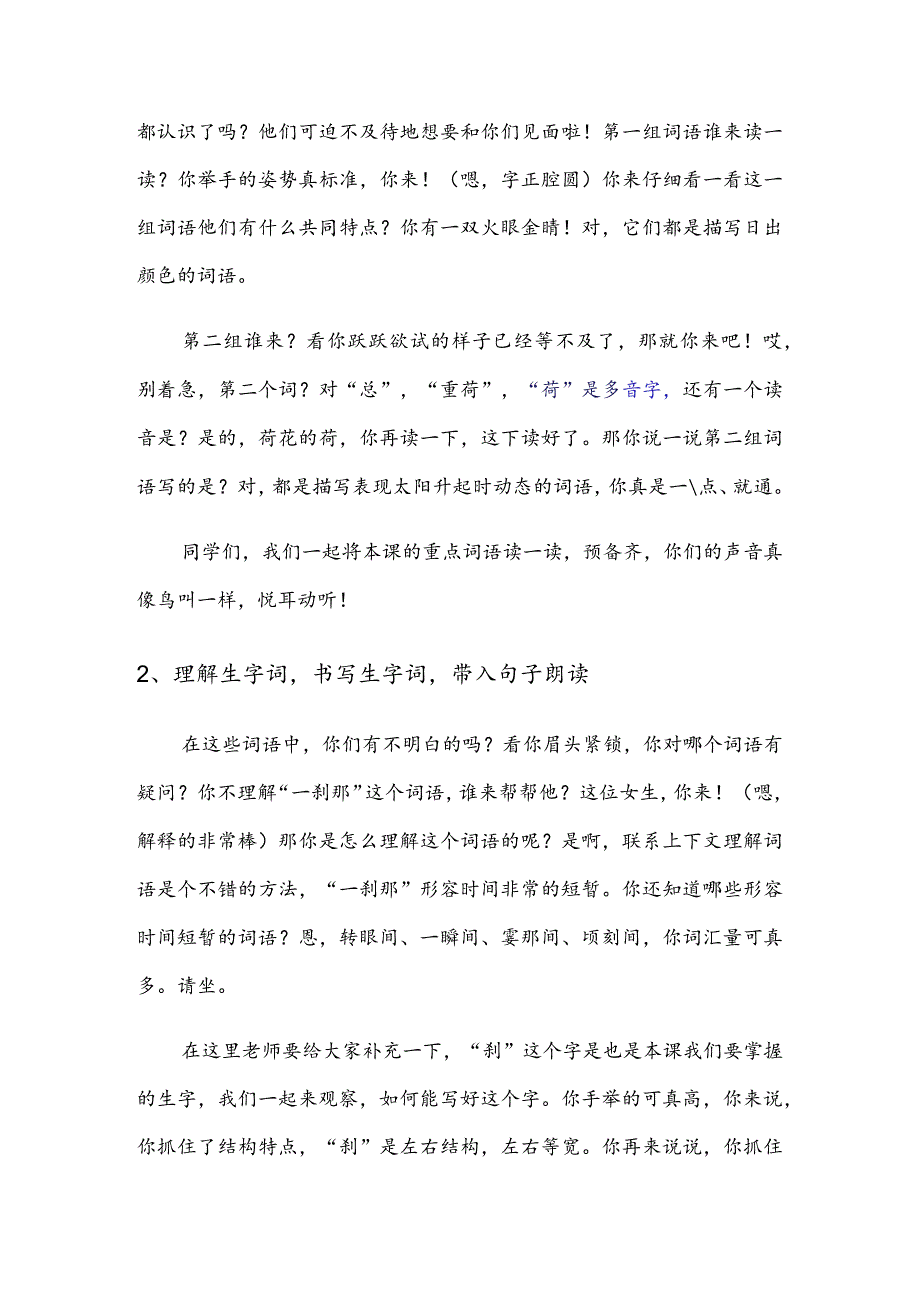 都认识了吗？他们可迫不及待地想要和你们见面啦！第一组词语谁来读一读？你举手的姿势真标准，你来！（嗯，字正腔圆）你来仔细看一看这一组词语他们有什么共同特点？你有一双火眼金睛！对，它们都是描写日出颜色的词语。

第二组谁来？看你跃跃欲试的样子已经等不及了，那就你来吧！哎，别着急，第二个词？对“总”，“重荷”，“荷”是多音字，还有一个读音是？是的，荷花的荷，你再读一下，这下读好了。那你说一说第二组词语写的是？对，都是描写表现太阳升起时动态的词语，你真是一\点、就通。

同学们，我们一起将本课的重点词语读一读，预备齐，你们的声音真像鸟叫一样，悦耳动听！

2、理解生字词，书写生字词，带入句子朗读

在这些词语中，你们有不明白的吗？看你眉头紧锁，你对哪个词语有疑问？你不理解“一刹那”这个词语，谁来帮帮他？这位女生，你来！（嗯，解释的非常棒）那你是怎么理解这个词语的呢？是啊，联系上下文理解词语是个不错的方法，“一刹那”形容时间非常的短暂。你还知道哪些形容时间短暂的词语？恩，转眼间、一瞬间、霎那间、顷刻间，你词汇量可真多。请坐。

在这里老师要给大家补充一下，“刹”这个字是也是本课我们要掌握的生字，我们一起来观察，如何能写好这个字。你手举的可真高，你来说，你抓住了结构特点，“刹”是左右结构，左右等宽。你再来说说，你抓住